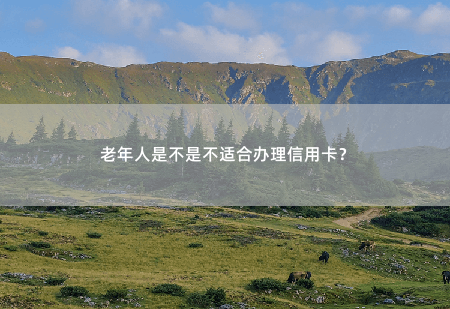 老年人是不是不适合办理信用卡？